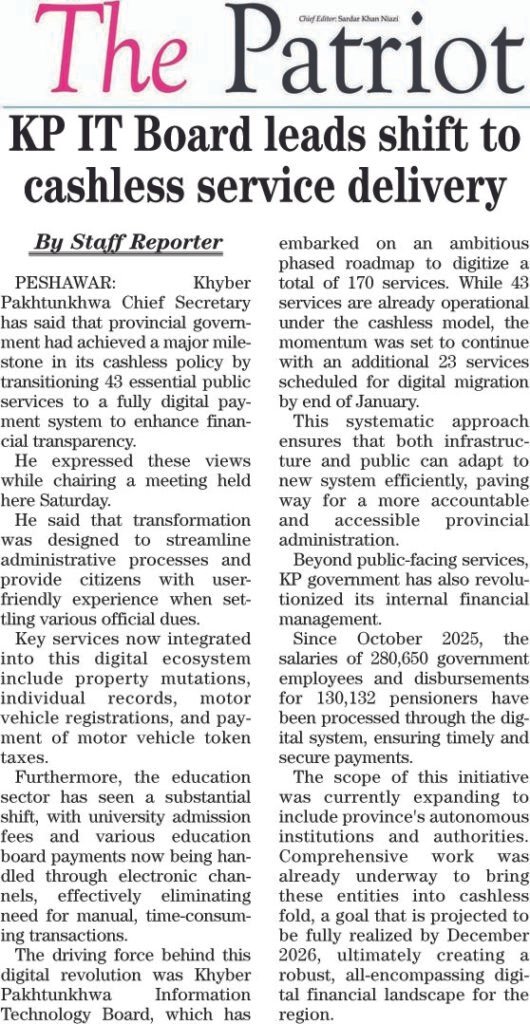 The Patriot

Chief Editor: Sardar Khan Niazi

KP IT Board leads shift to cashless service delivery

By Staff Reporter

PESHAWAR: Khyber Pakhtunkhwa Chief Secretary has said that provincial government had achieved a major milestone in its cashless policy by transitioning 43 essential public services to a fully digital payment system to enhance financial transparency.

He expressed these views while chairing a meeting held here Saturday.

He said that transformation was designed to streamline administrative processes and provide citizens with user-friendly experience when settling various official dues.

Key services now integrated into this digital ecosystem include property mutations, individual records, motor vehicle registrations, and payment of motor vehicle token taxes.

Furthermore, the education sector has seen a substantial shift, with university admission fees and various education board payments now being handled through electronic channels, effectively eliminating need for manual, time-consuming transactions.

The driving force behind this digital revolution was Khyber Pakhtunkhwa Information Technology Board, which has embarked on an ambitious phased roadmap to digitize a total of 170 services. While 43 services are already operational under the cashless model, the momentum was set to continue with an additional 23 services scheduled for digital migration by end of January.

This systematic approach ensures that both infrastructure and public can adapt to new system efficiently, paving way for a more accountable and accessible provincial administration.

Beyond public-facing services, KP government has also revolutionized its internal financial management.

Since October 2025, the salaries of 280,650 government employees and disbursements for 130,132 pensioners have been processed through the digital system, ensuring timely and secure payments.

The scope of this initiative was currently expanding to include province's autonomous institutions and authorities. Comprehensive work was already underway to bring these entities into cashless fold, a goal that is projected to be fully realized by December 2026, ultimately creating a robust, all-encompassing digital financial landscape for the region.